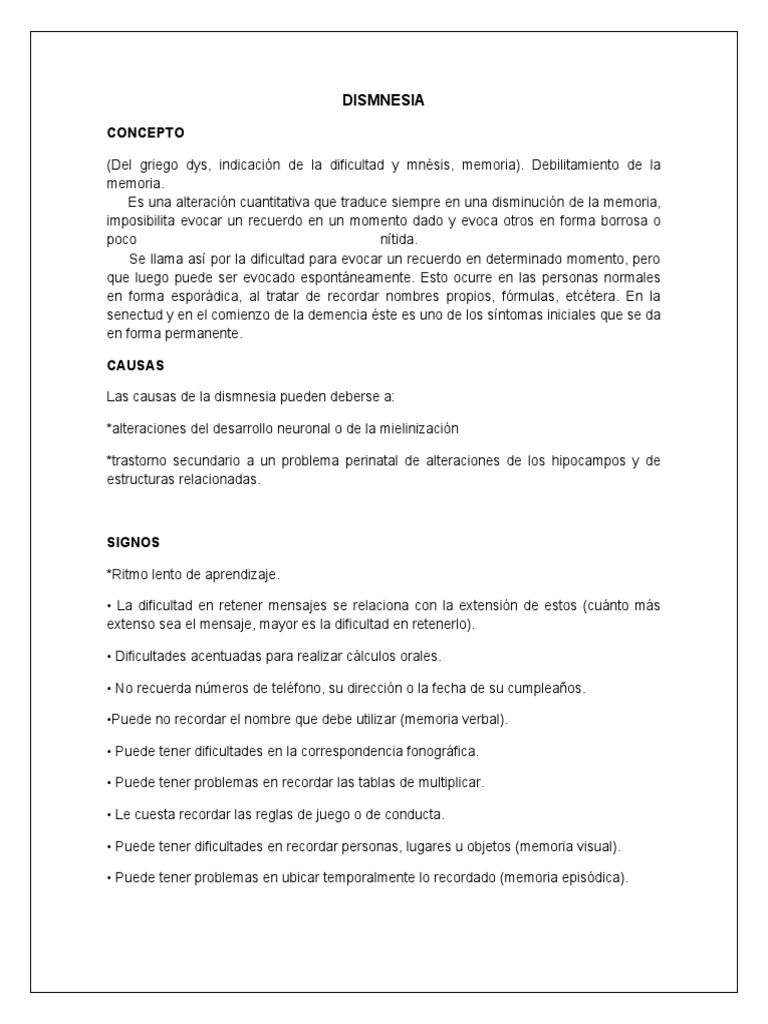 DISMNESIA

CONCEPTO

(Del griego dys, indicación de la dificultad y mnésis, memoria). Debilitamiento de la memoria.

Es una alteración cuantitativa que traduce siempre en una disminución de la memoria, imposibilita evocar un recuerdo en un momento dado y evoca otros en forma borrosa o poco nítida.

Se llama así por la dificultad para evocar un recuerdo en determinado momento, pero que luego puede ser evocado espontáneamente. Esto ocurre en las personas normales en forma esporádica, al tratar de recordar nombres propios, fórmulas, etcétera. En la senectud y en el comienzo de la demencia éste es uno de los síntomas iniciales que se da en forma permanente.

CAUSAS

Las causas de la dismnesia pueden deberse a:

*alteraciones del desarrollo neuronal o de la mielinización

*trastorno secundario a un problema perinatal de alteraciones de los hipocampos y de estructuras relacionadas.

SIGNOS

*Ritmo lento de aprendizaje.

• La dificultad en retener mensajes se relaciona con la extensión de estos (cuánto más extenso sea el mensaje, mayor es la dificultad en retenerlo).

• Dificultades acentuadas para realizar cálculos orales.

• No recuerda números de teléfono, su dirección o la fecha de su cumpleaños.

•Puede no recordar el nombre que debe utilizar (memoria verbal).

• Puede tener dificultades en la correspondencia fonográfica.

• Puede tener problemas en recordar las tablas de multiplicar.

• Le cuesta recordar las reglas de juego o de conducta.

• Puede tener dificultades en recordar personas, lugares u objetos (memoria visual).

• Puede tener problemas en ubicar temporalmente lo recordado (memoria episódica).